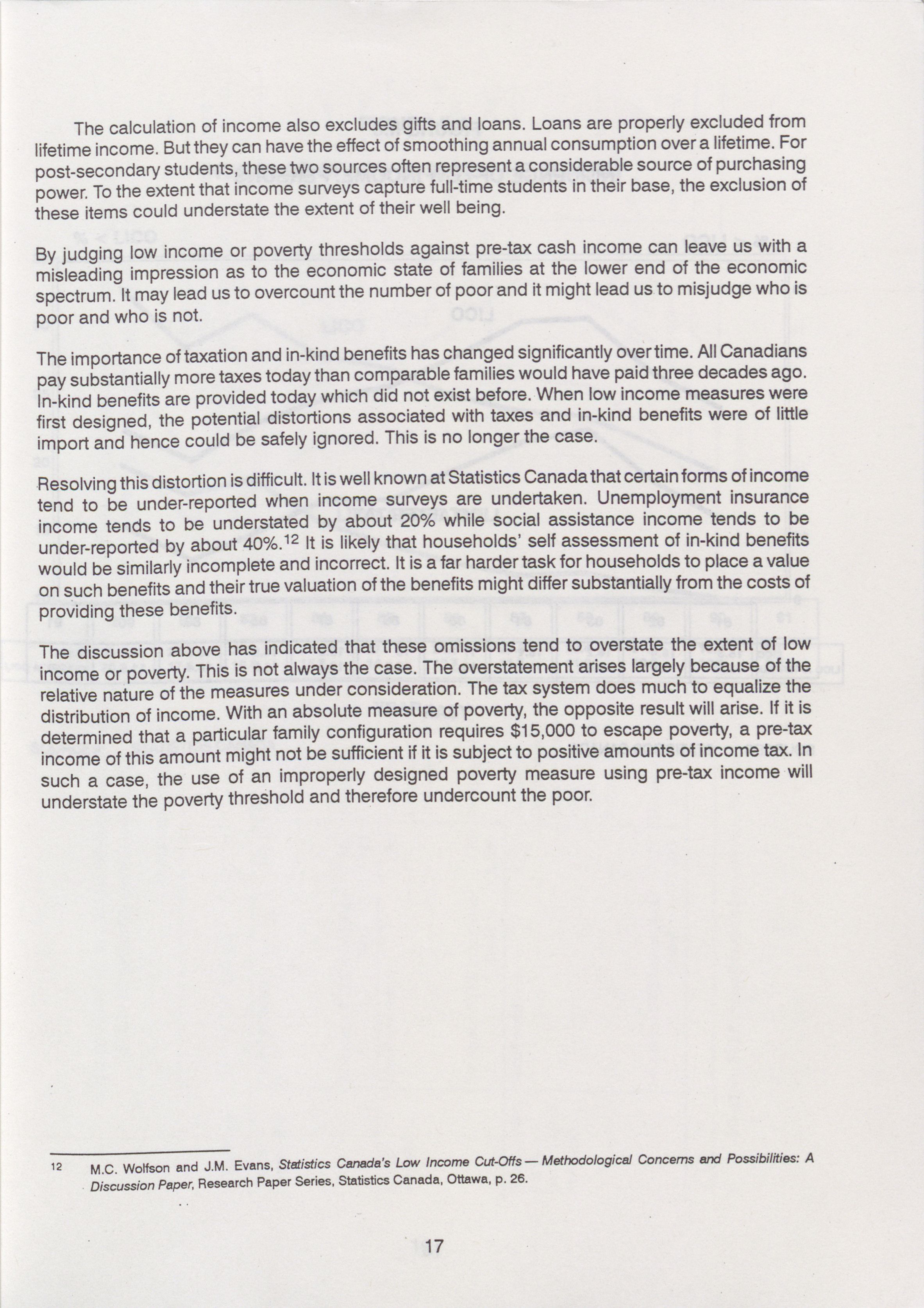 The calculation of income also excludes gifts and loans. Loans are properly excluded from lifetime income. But they can have the effect of smoothing annual consumption over a lifetime. For post-secondary students, these two sources often represent a considerable source of purchasing power. To the extent that income surveys capture full-time students in their base, the exclusion of these items could understate the extent of their well being.

By judging low income or poverty thresholds against pre-tax cash income can leave us with a misleading impression as to the economic state of families at the lower end of the economic spectrum. It may lead us to overcount the number of poor and it might lead us to misjudge who is poor and who is not.

The importance of taxation and in-kind benefits has changed significantly over time. All Canadians pay substantially more taxes today than comparable families would have paid three decades ago. In-kind benefits are provided today which did not exist before. When low income measures were first designed, the potential distortions associated with taxes and in-kind benefits were of little import and hence could be safely ignored. This is no longer the case.

Resolving this distortion is difficult. It is well known at Statistics Canada that certain forms of income tend to be under-reported when income surveys are undertaken. Unemployment insurance income tends to be understated by about 20% while social assistance income tends to be under-reported by about 40%.$^{12}$ It is likely that households' self assessment of in-kind benefits would be similarly incomplete and incorrect. It is a far harder task for households to place a value on such benefits and their true valuation of the benefits might differ substantially from the costs of providing these benefits.

The discussion above has indicated that these omissions tend to overstate the extent of low income or poverty. This is not always the case. The overstatement arises largely because of the relative nature of the measures under consideration. The tax system does much to equalize the distribution of income. With an absolute measure of poverty, the opposite result will arise. If it is determined that a particular family configuration requires $15,000 to escape poverty, a pre-tax income of this amount might not be sufficient if it is subject to positive amounts of income tax. In such a case, the use of an improperly designed poverty measure using pre-tax income will understate the poverty threshold and therefore undercount the poor.

12 M.C. Wolfson and J.M. Evans, Statistics Canada's Low Income Cut-Offs — Methodological Concerns and Possibilities: A Discussion Paper, Research Paper Series, Statistics Canada, Ottawa, p. 26.

17